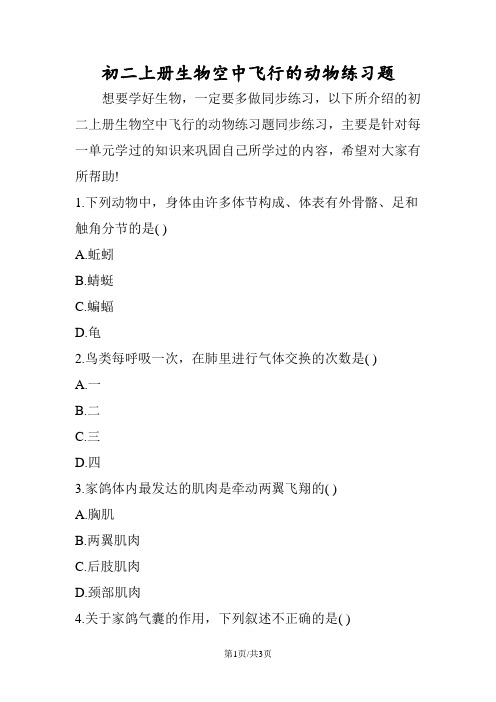 初二上册生物空中飞行的动物练习题

想要学好生物，一定要多做同步练习，以下所介绍的初二上册生物空中飞行的动物练习题同步练习，主要是针对每一单元学过的知识来巩固自己所学过的内容，希望对大家有所帮助!

1.下列动物中，身体由许多体节构成、体表有外骨骼、足和触角分节的是( )

A.蚯蚓

B.蜻蜓

C.蝙蝠

D.龟

2.鸟类每呼吸一次，在肺里进行气体交换的次数是( )

A.一

B.二

C.三

D.四

3.家鸽体内最发达的肌肉是牵动两翼飞翔的( )

A.胸肌

B.两翼肌肉

C.后肢肌肉

D.颈部肌肉

4.关于家鸽气囊的作用，下列叙述不正确的是( )

第1页/共3页